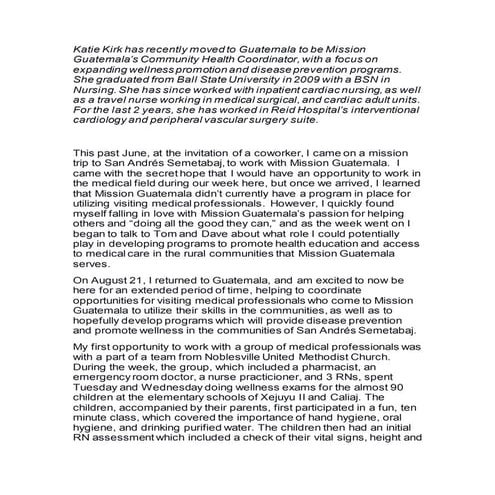 Katie Kirk has recently moved to Guatemala to be Mission Guatemala's Community Health Coordinator, with a focus on expanding wellness promotion and disease prevention programs. She graduated from Ball State University in 2009 with a BSN in Nursing. She has since worked with inpatient cardiac nursing, as well as a travel nurse working in medical surgical, and cardiac adult units. For the last 2 years, she has worked in Reid Hospital's interventional cardiology and peripheral vascular surgery suite.

This past June, at the invitation of a coworker, I came on a mission trip to San Andrés Semetabaj, to work with Mission Guatemala. I came with the secret hope that I would have an opportunity to work in the medical field during our week here, but once we arrived, I learned that Mission Guatemala didn't currently have a program in place for utilizing visiting medical professionals. However, I quickly found myself falling in love with Mission Guatemala's passion for helping others and "doing all the good they can," and as the week went on I began to talk to Tom and Dave about what role I could potentially play in developing programs to promote health education and access to medical care in the rural communities that Mission Guatemala serves.

On August 21, I returned to Guatemala, and am excited to now be here for an extended period of time, helping to coordinate opportunities for visiting medical professionals who come to Mission Guatemala to utilize their skills in the communities, as well as to hopefully develop programs which will provide disease prevention and promote wellness in the communities of San Andrés Semetabaj.

My first opportunity to work with a group of medical professionals was with a part of a team from Noblesville United Methodist Church. During the week, the group, which included a pharmacist, an emergency room doctor, a nurse practicioner, and 3 RNs, spent Tuesday and Wednesday doing wellness exams for the almost 90 children at the elementary schools of Xejuyu II and Caliaj. The children, accompanied by their parents, first participated in a fun, ten minute class, which covered the importance of hand hygiene, oral hygiene, and drinking purified water. The children then had an initial RN assessment which included a check of their vital signs, height and